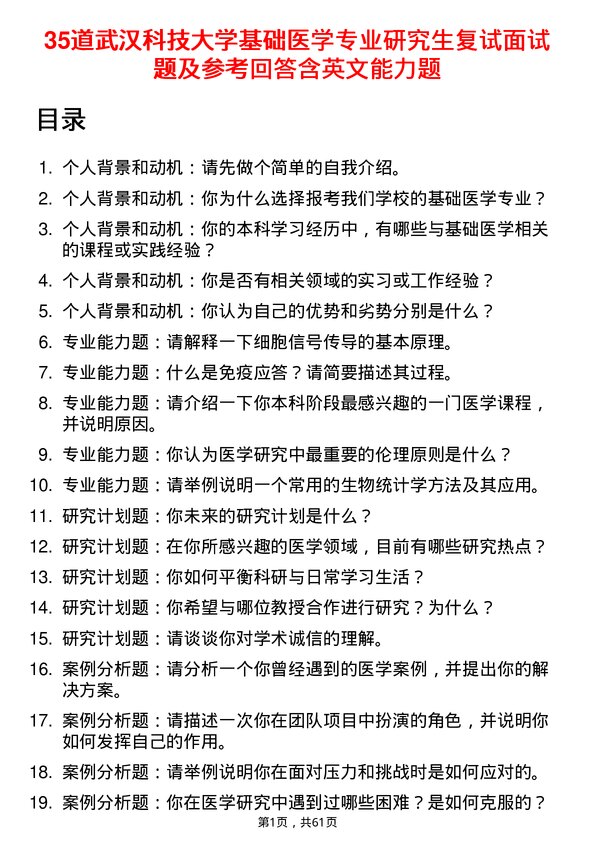 35道武汉科技大学基础医学专业研究生复试面试题及参考回答含英文能力题

目录

1. 个人背景和动机：请先做个简单的自我介绍。
2. 个人背景和动机：你为什么选择报考我们学校的基础医学专业？
3. 个人背景和动机：你的本科学习经历中，有哪些与基础医学相关的课程或实践经验？
4. 个人背景和动机：你是否有相关领域的实习或工作经验？
5. 个人背景和动机：你认为自己的优势和劣势分别是什么？
6. 专业能力题：请解释一下细胞信号传导的基本原理。
7. 专业能力题：什么是免疫应答？请简要描述其过程。
8. 专业能力题：请介绍一下你本科阶段最感兴趣的一门医学课程，并说明原因。
9. 专业能力题：你认为医学研究中最重要的伦理原则是什么？
10. 专业能力题：请举例说明一个常用的生物统计学方法及其应用。
11. 研究计划题：你未来的研究计划是什么？
12. 研究计划题：在你所感兴趣的医学领域，目前有哪些研究热点？
13. 研究计划题：你如何平衡科研与日常学习生活？
14. 研究计划题：你希望与哪位教授合作进行研究？为什么？
15. 研究计划题：请谈谈你对学术诚信的理解。
16. 案例分析题：请分析一个你曾经遇到的医学案例，并提出你的解决方案。
17. 案例分析题：请描述一次你在团队项目中扮演的角色，并说明你如何发挥自己的作用。
18. 案例分析题：请举例说明你在面对压力和挑战时是如何应对的。
19. 案例分析题：你在医学研究中遇到过哪些困难？是如何克服的？

第1页，共61页